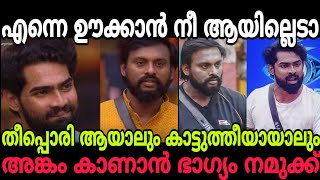 എന്നെ ഊക്കാൻ നീ ആയില്ലെടാ

തീപ്പൊരി ആയാലും കാട്ടുത്തീയായാലും
അങ്കം കാണാൻ ഭാഗ്യം നമുക്ക്